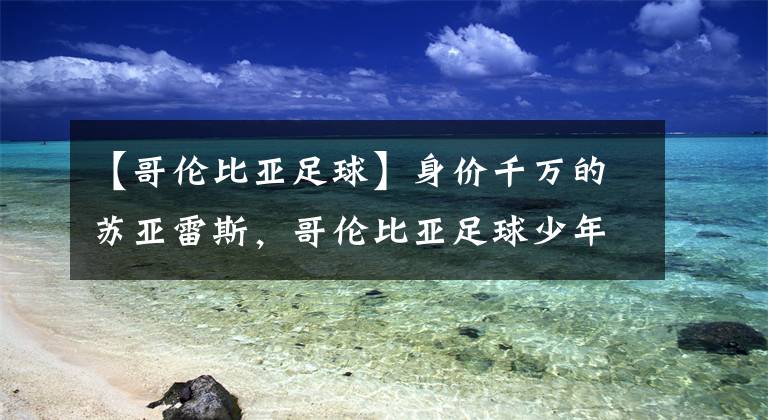 【哥伦比亚足球】身价千万的苏亚雷斯，哥伦比亚足球少年